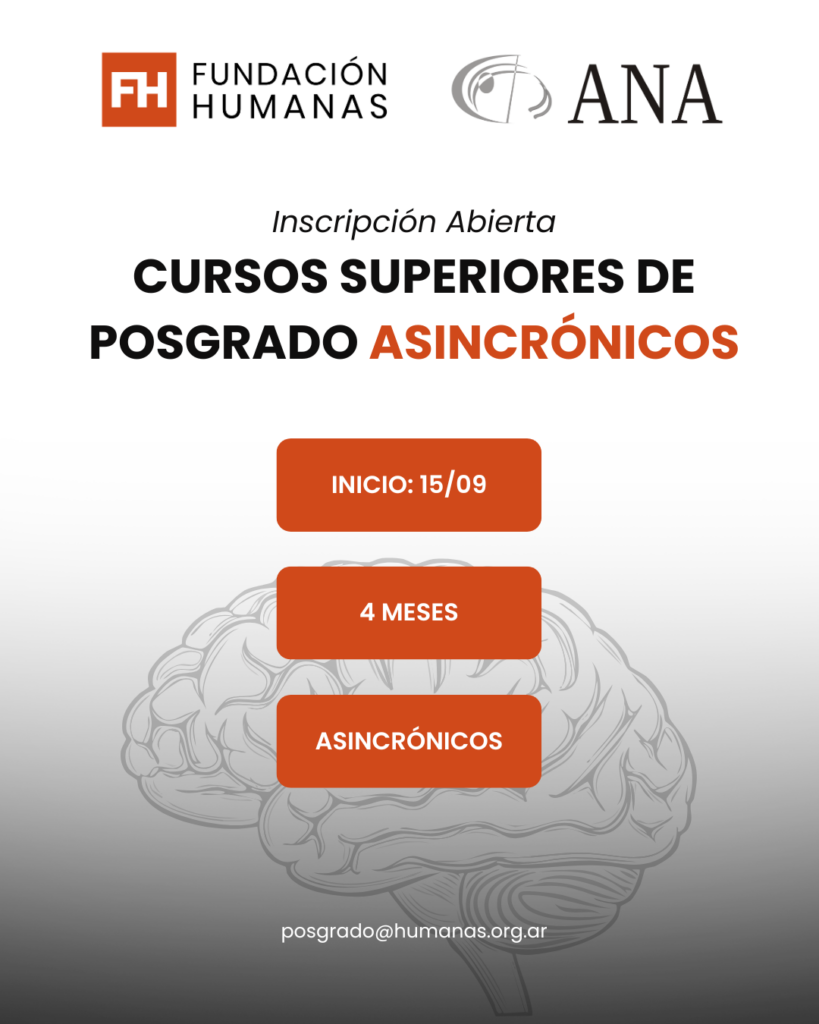 FH FUNDACIÓN HUMANAS

ANA

Inscripción Abierta

CURSOS SUPERIORES DE POSGRADO ASINCRÓNICOS

INICIO: 15/09

4 MESES

ASINCRÓNICOS

posgrado@humanas.org.ar